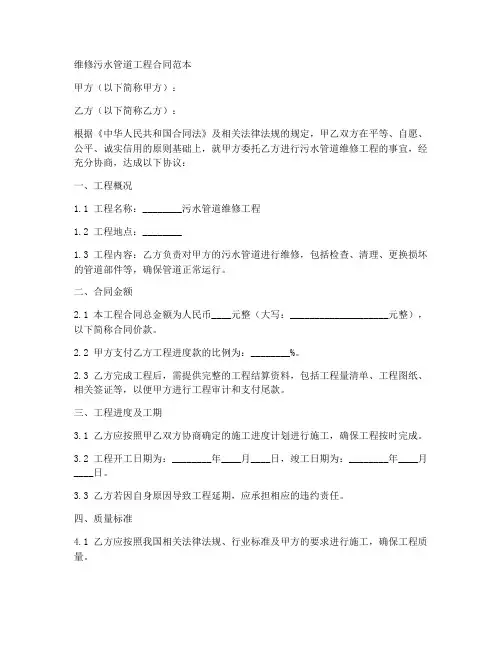 维修污水管道工程合同范本

甲方（以下简称甲方）：

乙方（以下简称乙方）：

根据《中华人民共和国合同法》及相关法律法规的规定，甲乙双方在平等、自愿、公平、诚实信用的原则基础上，就甲方委托乙方进行污水管道维修工程的事宜，经充分协商，达成以下协议：

一、工程概况

1.1 工程名称：________污水管道维修工程

1.2 工程地点：________

1.3 工程内容：乙方负责对甲方的污水管道进行维修，包括检查、清理、更换损坏的管道部件等，确保管道正常运行。

二、合同金额

2.1 本工程合同总金额为人民币____元整（大写：____________________元整），以下简称合同价款。

2.2 甲方支付乙方工程进度款的比例为：________%。

2.3 乙方完成工程后，需提供完整的工程结算资料，包括工程量清单、工程图纸、相关签证等，以便甲方进行工程审计和支付尾款。

三、工程进度及工期

3.1 乙方应按照甲乙双方协商确定的施工进度计划进行施工，确保工程按时完成。

3.2 工程开工日期为：________年____月____日，竣工日期为：________年____月____日。

3.3 乙方若因自身原因导致工程延期，应承担相应的违约责任。

四、质量标准

4.1 乙方应按照我国相关法律法规、行业标准及甲方的要求进行施工，确保工程质量。